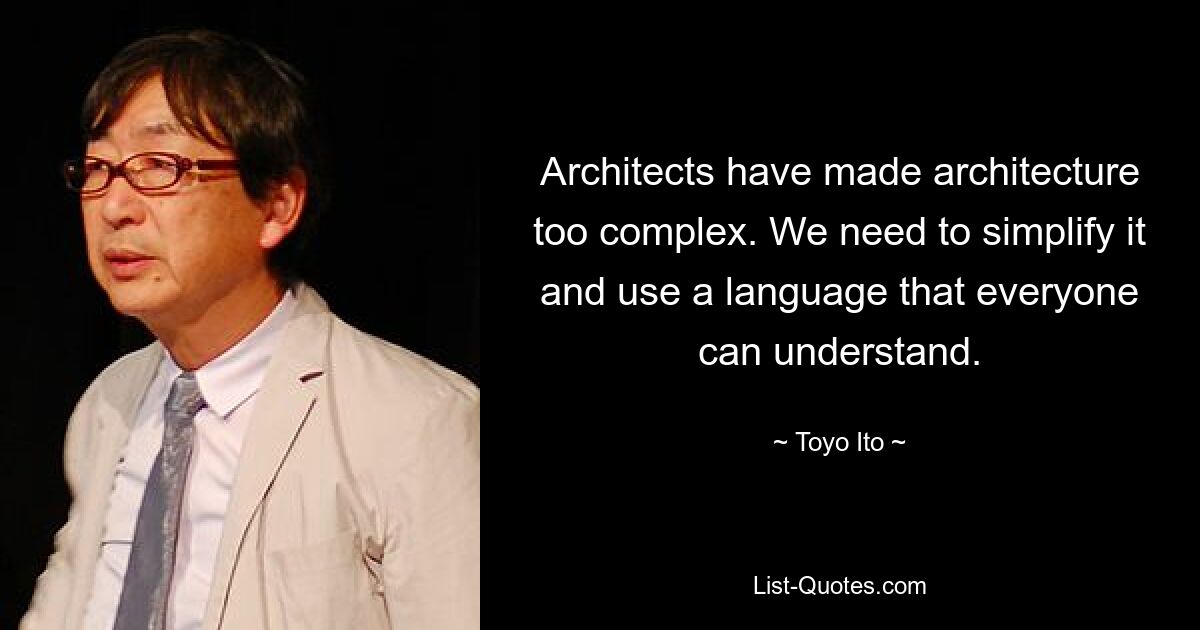 Architects have made architecture too complex. We need to simplify it and use a language that everyone can understand.

~ Toyo Ito ~

List-Quotes.com